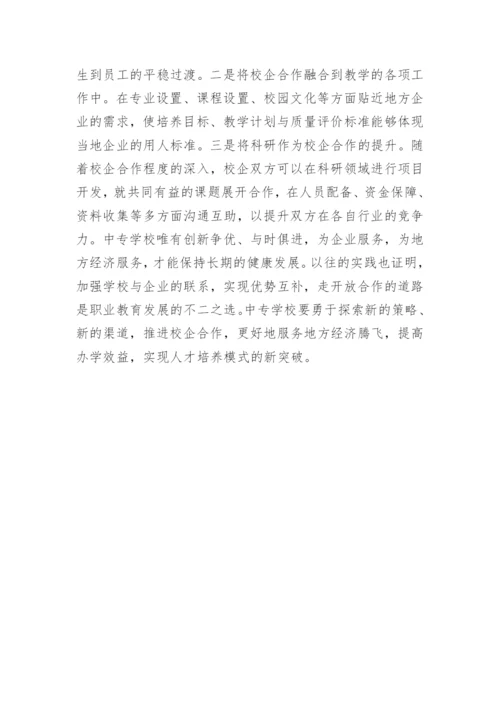 生到员工的平稳过渡。二是将校企合作融合到教学的各项工作中。在专业设置、课程设置、校园文化等方面贴近地方企业的需求，使培养目标、教学计划与质量评价标准能够体现当地企业的用人标准。三是将科研作为校企合作的提升。随着校企合作程度的深入，校企双方可以在科研领域进行项目开发，就共同有益的课题展开合作，在人员配备、资金保障、资料收集等多方面沟通互助，以提升双方在各自行业的竞争力。中专学校唯有创新争优、与时俱进，为企业服务，为地方经济服务，才能保持长期的健康发展。以往的实践也证明，加强学校与企业的联系，实现优势互补，走开放合作的道路是职业教育发展的不二之选。中专学校要勇于探索新的策略、新的渠道，推进校企合作，更好地服务地方经济腾飞，提高办学效益，实现人才培养模式的新突破。